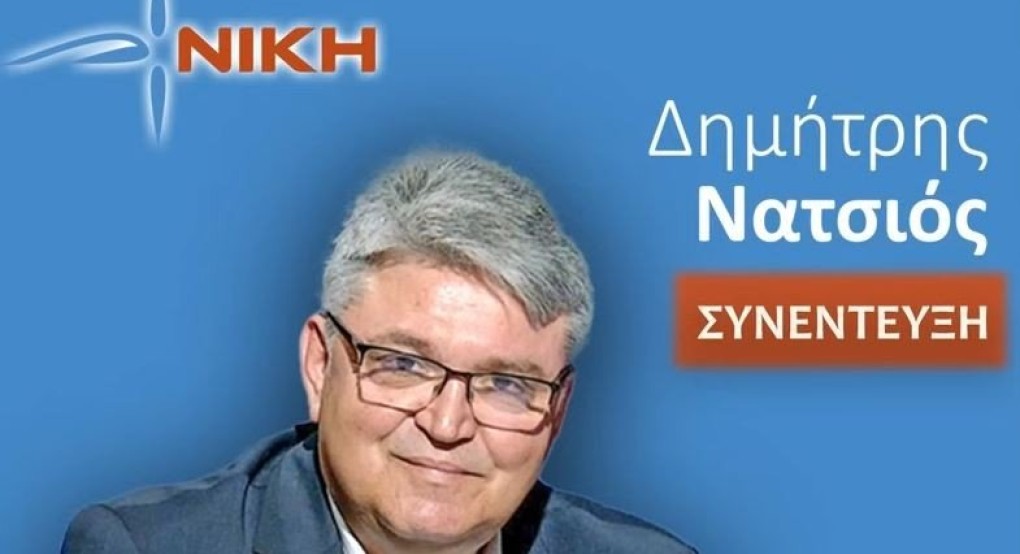 ΝΙΚΗ

Δημήτρης
Νατσιός

ΣΥΝΕΝΤΕΥΞΗ